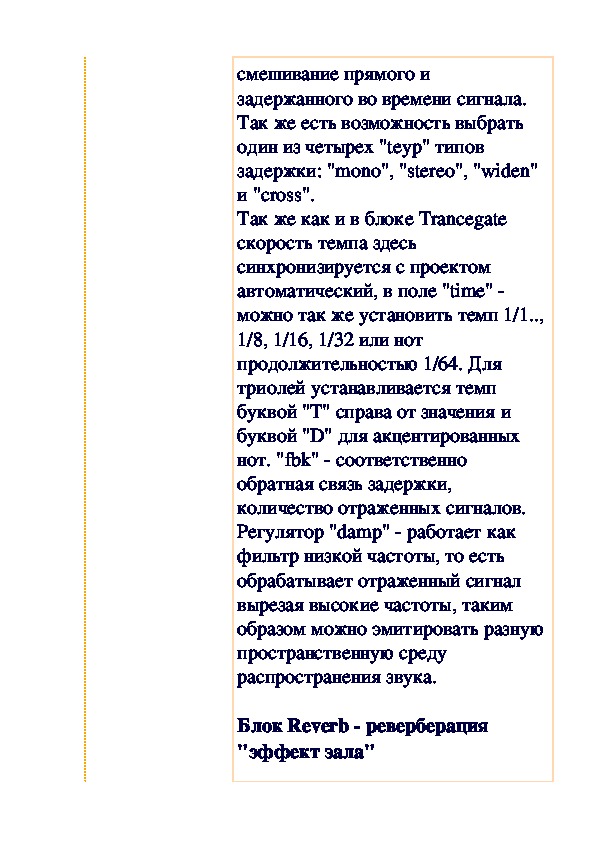 смешивание прямого и задержанного во времени сигнала. Так же есть возможность выбрать один из четырех "teyp" типов задержки: "mono", "stereo", "widen" и "cross".
Так же как и в блоке Trancegate скорость темпа здесь синхронизируется с проектом автоматический, в поле "time" - можно так же установить темп 1/1.., 1/8, 1/16, 1/32 или нот продолжительностью 1/64. Для триолей устанавливается темп буквой "T" справа от значения и буквой "D" для акцентированных нот. "fbk" - соответственно обратная связь задержки, количество отраженных сигналов. Регулятор "damp" - работает как фильтр низкой частоты, то есть обрабатывает отраженный сигнал вырезая высокие частоты, таким образом можно эмитировать разную пространственную среду распространения звука.

Блок Reverb - реверберация "эффект зала"